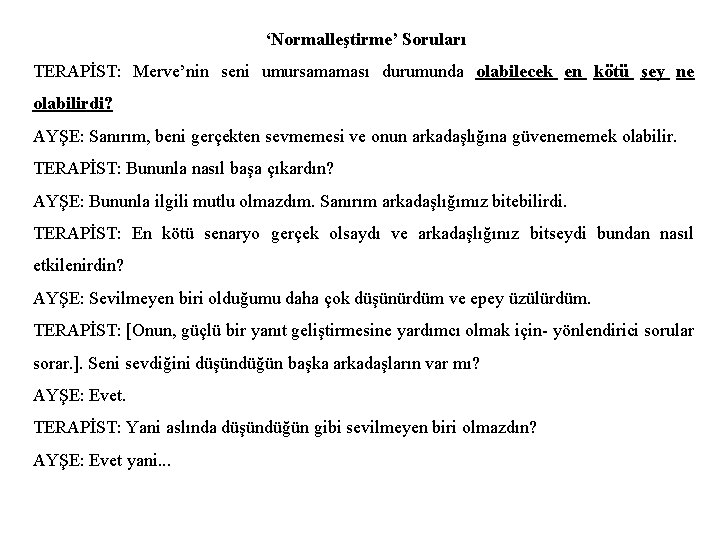 ‘Normalleştirme’ Soruları

TERAPİST: Merve’nin seni umursamaması durumunda olabilecek en kötü şey ne olabilirdi?

AYŞE: Sanırım, beni gerçekten sevmemesi ve onun arkadaşlığına güvenememek olabilir.

TERAPİST: Bununla nasıl başa çıkardın?

AYŞE: Bununla ilgili mutlu olmazdım. Sanırım arkadaşlığımız bitebilirdi.

TERAPİST: En kötü senaryo gerçek olsaydı ve arkadaşlığınız bitseydi bundan nasıl etkilenirdin?

AYŞE: Sevilmeyen biri olduğumu daha çok düşünürdüm ve epey üzülürdüm.

TERAPİST: [Onun, güçlü bir yanıt geliştirmesine yardımcı olmak için- yönlendirici sorular sorar.]. Seni sevdiğini düşündüğün başka arkadaşların var mı?

AYŞE: Evet.

TERAPİST: Yani aslında düşündüğün gibi sevilmeyen biri olmazdın?

AYŞE: Evet yani...